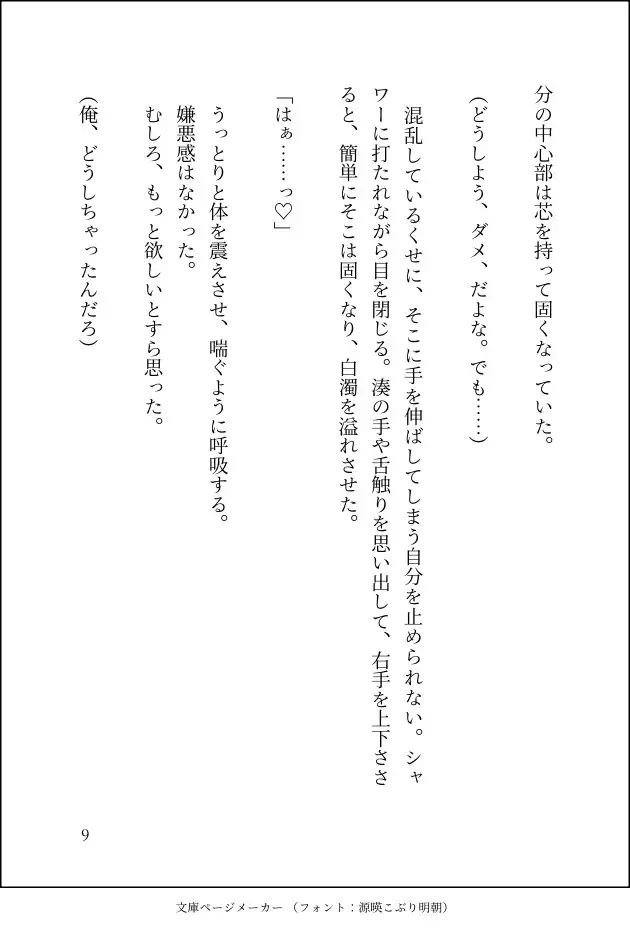 分の中心部は芯を持って固くなっていた。

（どうしよう、ダメ、だよな。でも……）

混乱しているくせに、そこに手を伸ばしてしまう自分を止められない。シャワーに打たれながら目を閉じる。湊の手や舌触りを思い出して、右手を上下させると、簡単にそこは固くなり、白濁を溢れさせた。

「はぁ……っ♡」

うっとりと体を震えさせ、喘ぐように呼吸する。
嫌悪感はなかった。
むしろ、もっと欲しいとすら思った。

（俺、どうしちゃったんだろ）

9

文庫ページメーカー（フォント：源暎こぶり明朝）